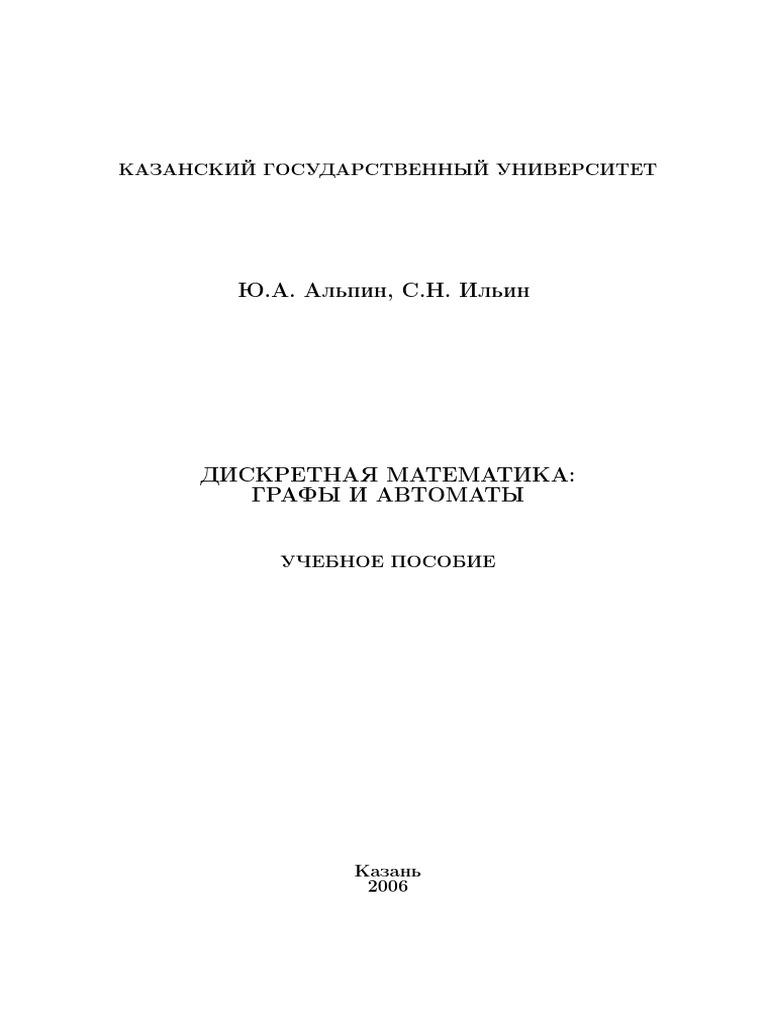 КАЗАНСКИЙ ГОСУДАРСТВЕННЫЙ УНИВЕРСИТЕТ

Ю.А. Альпин, С.Н. Ильин

ДИСКРЕТНАЯ МАТЕМАТИКА:
ГРАФЫ И АВТОМАТЫ

УЧЕБНОЕ ПОСОБИЕ

Казань
2006